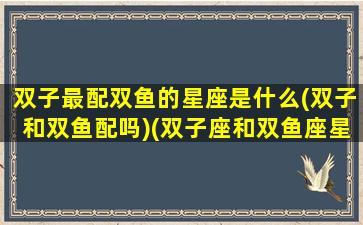 双子最配双鱼的星座是什么(双子和双鱼配吗)(双子座和双鱼座星